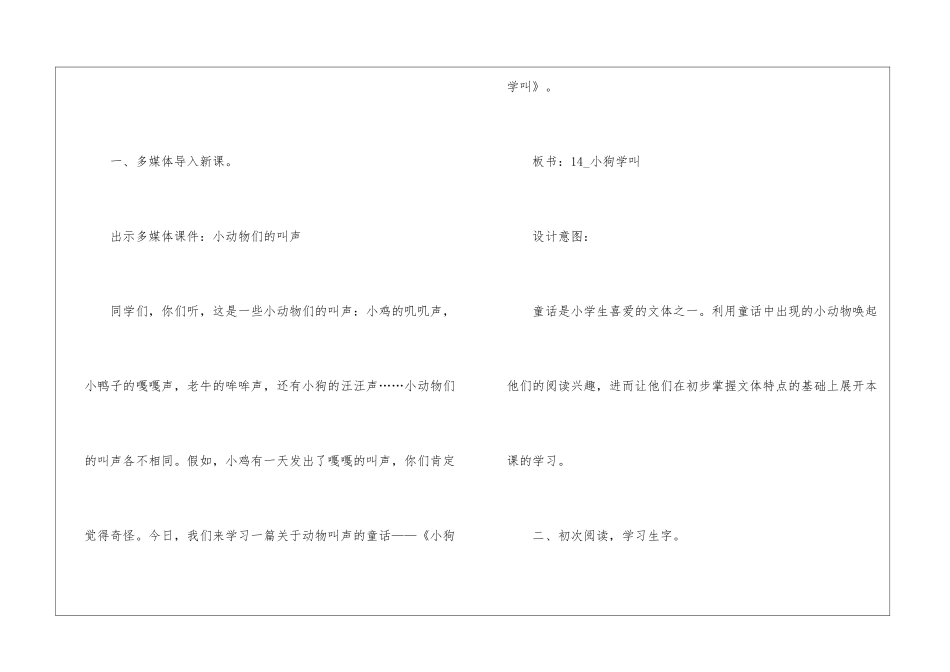 一、多媒体导入新课。

出示多媒体课件：小动物们的叫声

同学们，你们听，这是一些小动物们的叫声：小鸡的叽叽声，小鸭子的嘎嘎声，老牛的哞哞声，还有小狗的汪汪声……小动物们的叫声各不相同。假如，小鸡有一天发出了嘎嘎的叫声，你们肯定觉得奇怪。今日，我们来学习一篇关于动物叫声的童话——《小狗学叫》。

板书：14_小狗学叫

设计意图：

童话是小学生喜爱的文体之一。利用童话中出现的小动物唤起他们的阅读兴趣，进而让他们在初步掌握文体特点的基础上展开本课的学习。

二、初次阅读，学习生字。